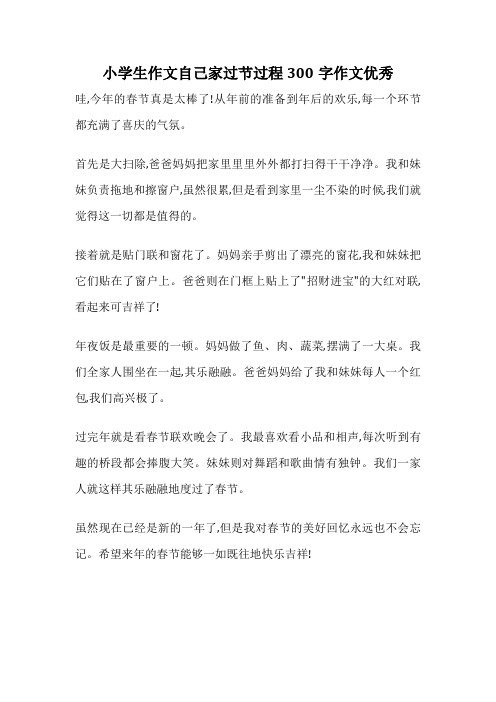 小学生作文自己家过节过程 300 字作文优秀

哇,今年的春节真是太棒了!从年前的准备到年后的欢乐,每一个环节都充满了喜庆的气氛。

首先是大扫除,爸爸妈妈把家里里里外外都打扫得干干净净。我和妹妹负责拖地和擦窗户,虽然很累,但是看到家里一尘不染的时候,我们就觉得这一切都是值得的。

接着就是贴门联和窗花了。妈妈亲手剪出了漂亮的窗花,我和妹妹把它们贴在了窗户上。爸爸则在门框上贴上了"招财进宝"的大红对联,看起来可吉祥了!

年夜饭是最重要的一顿。妈妈做了鱼、肉、蔬菜,摆满了一大桌。我们全家人围坐在一起,其乐融融。爸爸妈妈给了我和妹妹每人一个红包,我们高兴极了。

过完年就是看春节联欢晚会了。我最喜欢看小品和相声,每次听到有趣的桥段都会捧腹大笑。妹妹则对舞蹈和歌曲情有独钟。我们一家人就这样其乐融融地度过了春节。

虽然现在已经是新的一年了,但是我对春节的美好回忆永远也不会忘记。希望来年的春节能够一如既往地快乐吉祥!